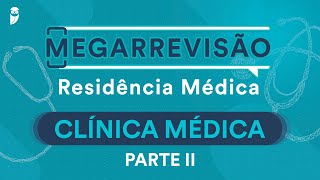 MEGARREVISÃO
Residência Médica
CLÍNICA MÉDICA
PARTE II